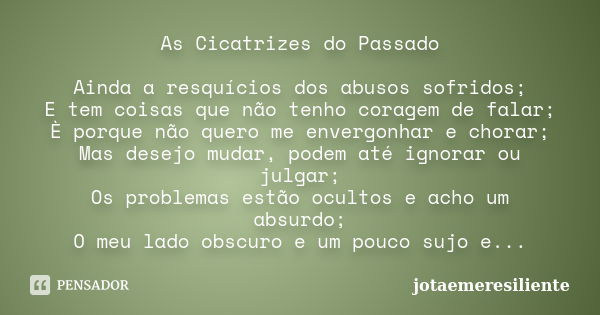 As Cicatrizes do Passado

Ainda a resquícios dos abusos sofridos;
E tem coisas que não tenho coragem de falar;
È porque não quero me envergonhar e chorar;
Mas desejo mudar, podem até ignorar ou julgar;
Os problemas estão ocultos e acho um absurdo;
O meu lado obscuro e um pouco sujo e...

PENSADOR

jotaemeresiliente